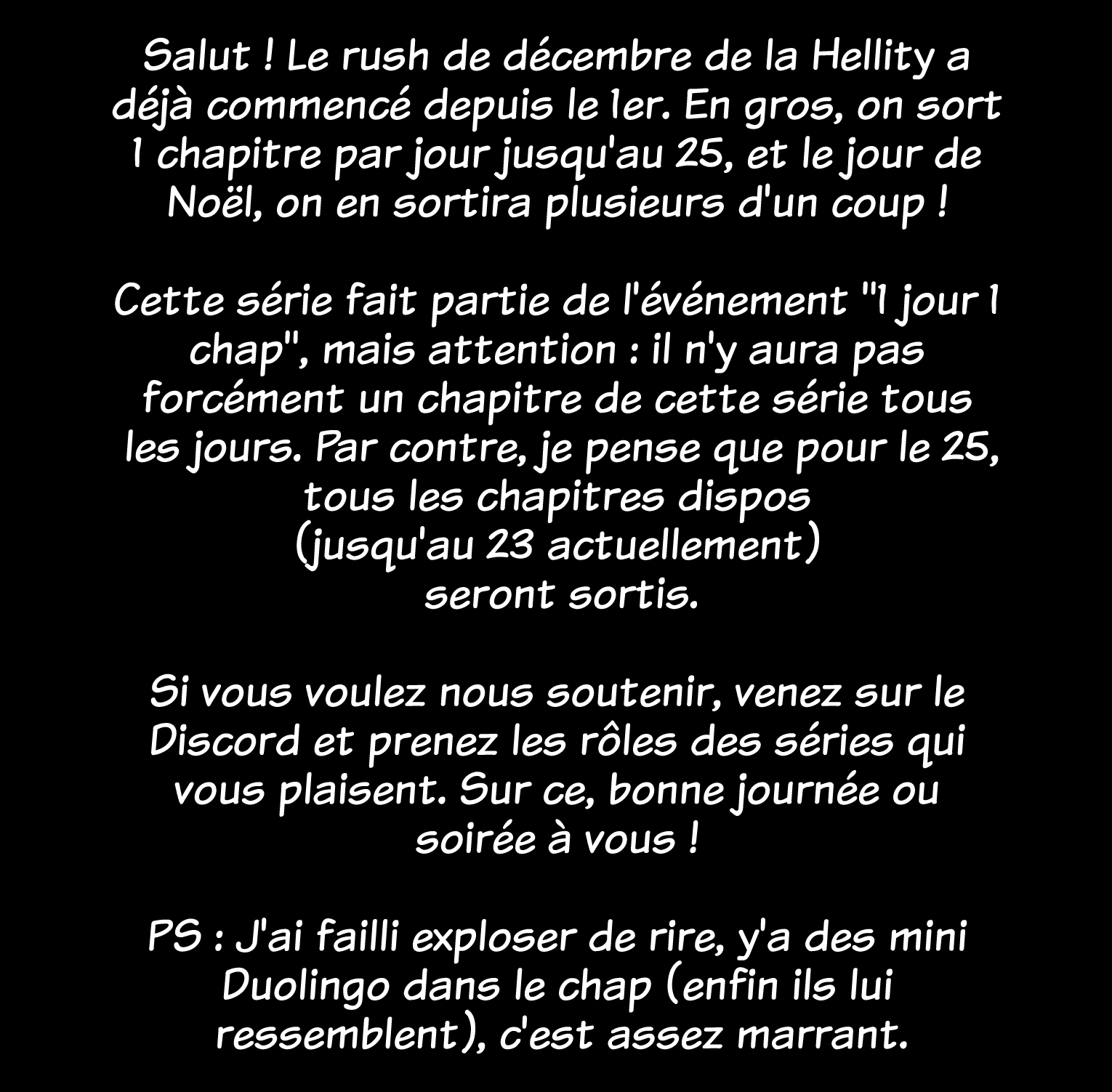 Salut ! Le rush de décembre de la Hellity a déjà commencé depuis le 1er. En gros, on sort 1 chapitre par jour jusqu'au 25, et le jour de Noël, on en sortira plusieurs d'un coup !

Cette série fait partie de l'événement "1 jour 1 chap", mais attention : il n'y aura pas forcément un chapitre de cette série tous les jours. Par contre, je pense que pour le 25, tous les chapitres dispos (jusqu'au 23 actuellement) seront sortis.

Si vous voulez nous soutenir, venez sur le Discord et prenez les rôles des séries qui vous plaisent. Sur ce, bonne journée ou soirée à vous !

PS : J'ai failli exploser de rire, y'a des mini Duolingo dans le chap (enfin ils lui ressemblent), c'est assez marrant.